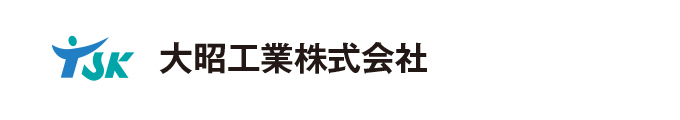 TSK 大昭工業株式会社